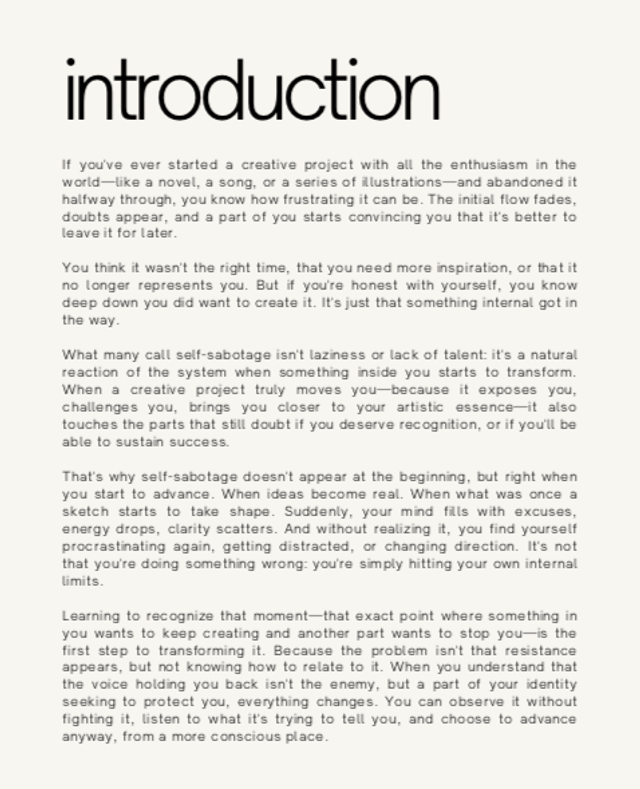 introduction

If you've ever started a creative project with all the enthusiasm in the world—like a novel, a song, or a series of illustrations—and abandoned it halfway through, you know how frustrating it can be. The initial flow fades, doubts appear, and a part of you starts convincing you that it's better to leave it for later.

You think it wasn't the right time, that you need more inspiration, or that it no longer represents you. But if you're honest with yourself, you know deep down you did want to create it. It's just that something internal got in the way.

What many call self-sabotage isn't laziness or lack of talent: it's a natural reaction of the system when something inside you starts to transform. When a creative project truly moves you—because it exposes you, challenges you, brings you closer to your artistic essence—it also touches the parts that still doubt if you deserve recognition, or if you'll be able to sustain success.

That's why self-sabotage doesn't appear at the beginning, but right when you start to advance. When ideas become real. When what was once a sketch starts to take shape. Suddenly, your mind fills with excuses, energy drops, clarity scatters. And without realizing it, you find yourself procrastinating again, getting distracted, or changing direction. It's not that you're doing something wrong: you're simply hitting your own internal limits.

Learning to recognize that moment—that exact point where something in you wants to keep creating and another part wants to stop you—is the first step to transforming it. Because the problem isn't that resistance appears, but not knowing how to relate to it. When you understand that the voice holding you back isn't the enemy, but a part of your identity seeking to protect you, everything changes. You can observe it without fighting it, listen to what it's trying to tell you, and choose to advance anyway, from a more conscious place.